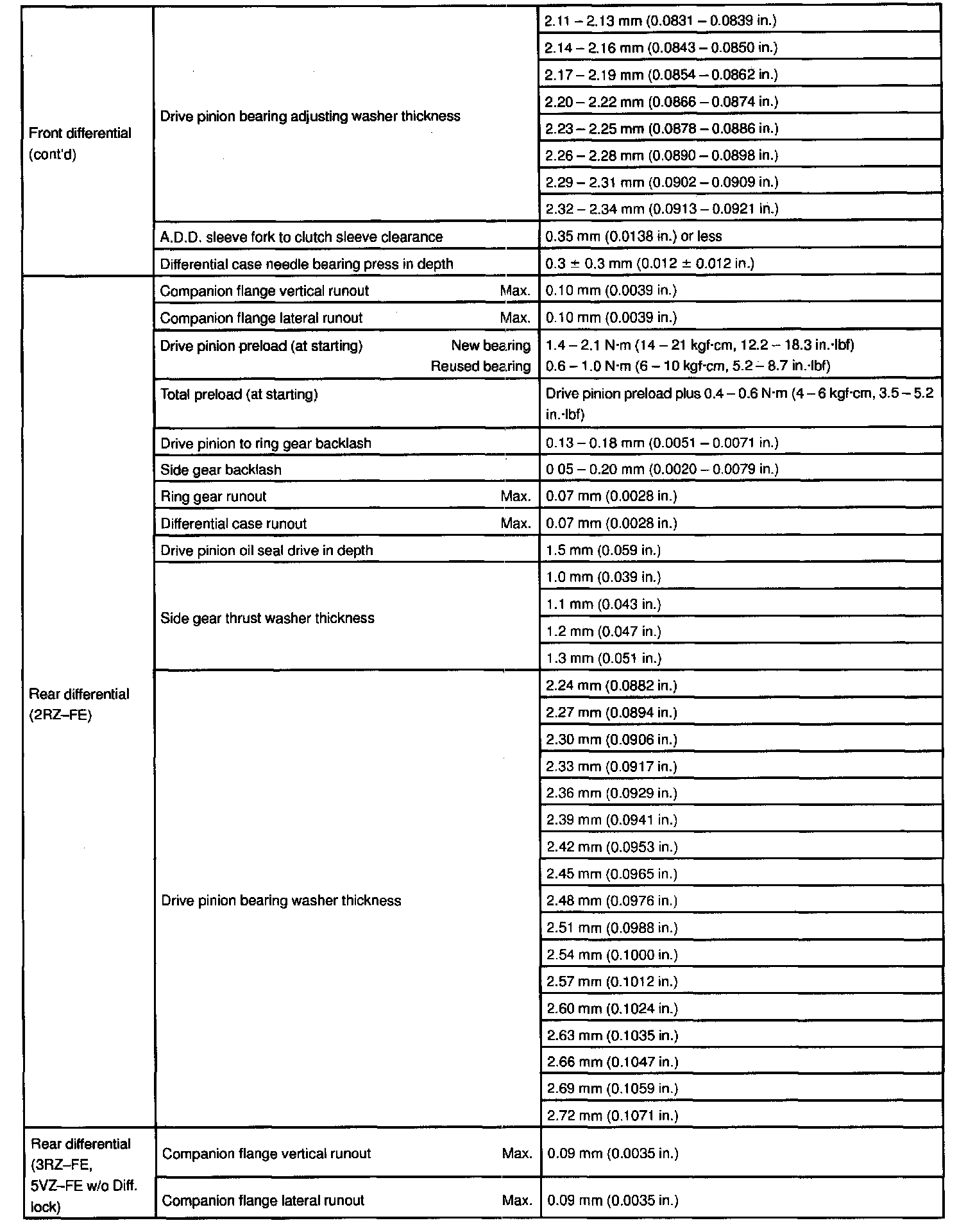 | | | |
|---|---|---|
| Front differential (cont'd) | Drive pinion bearing adjusting washer thickness | 2.11 – 2.13 mm (0.0831 – 0.0839 in.) |
| | | 2.14 – 2.16 mm (0.0843 – 0.0850 in.) |
| | | 2.17 – 2.19 mm (0.0854 – 0.0862 in.) |
| | | 2.20 – 2.22 mm (0.0866 – 0.0874 in.) |
| | | 2.23 – 2.25 mm (0.0878 – 0.0886 in.) |
| | | 2.26 – 2.28 mm (0.0890 – 0.0898 in.) |
| | | 2.29 – 2.31 mm (0.0902 – 0.0909 in.) |
| | | 2.32 – 2.34 mm (0.0913 – 0.0921 in.) |
| | A.D.D. sleeve fork to clutch sleeve clearance | 0.35 mm (0.0138 in.) or less |
| | Differential case needle bearing press in depth | 0.3 ± 0.3 mm (0.012 ± 0.012 in.) |
| Rear differential (2RZ–FE) | Companion flange vertical runout Max. | 0.10 mm (0.0039 in.) |
| | Companion flange lateral runout Max. | 0.10 mm (0.0039 in.) |
| | Drive pinion preload (at starting) New bearing Reused bearing | 1.4 – 2.1 N·m (14 – 21 kgf·cm, 12.2 – 18.3 in.·lbf) 0.6 – 1.0 N·m (6 – 10 kgf·cm, 5.2 – 8.7 in.·lbf) |
| | Total preload (at starting) | Drive pinion preload plus 0.4 – 0.6 N·m (4 – 6 kgf·cm, 3.5 – 5.2 in.·lbf) |
| | Drive pinion to ring gear backlash | 0.13 – 0.18 mm (0.0051 – 0.0071 in.) |
| | Side gear backlash | 0 05 – 0.20 mm (0.0020 – 0.0079 in.) |
| | Ring gear runout Max. | 0.07 mm (0.0028 in.) |
| | Differential case runout Max. | 0.07 mm (0.0028 in.) |
| | Drive pinion oil seal drive in depth | 1.5 mm (0.059 in.) |
| | Side gear thrust washer thickness | 1.0 mm (0.039 in.) |
| | | 1.1 mm (0.043 in.) |
| | | 1.2 mm (0.047 in.) |
| | | 1.3 mm (0.051 in.) |
| | Drive pinion bearing washer thickness | 2.24 mm (0.0882 in.) |
| | | 2.27 mm (0.0894 in.) |
| | | 2.30 mm (0.0906 in.) |
| | | 2.33 mm (0.0917 in.) |
| | | 2.36 mm (0.0929 in.) |
| | | 2.39 mm (0.0941 in.) |
| | | 2.42 mm (0.0953 in.) |
| | | 2.45 mm (0.0965 in.) |
| | | 2.48 mm (0.0976 in.) |
| | | 2.51 mm (0.0988 in.) |
| | | 2.54 mm (0.1000 in.) |
| | | 2.57 mm (0.1012 in.) |
| | | 2.60 mm (0.1024 in.) |
| | | 2.63 mm (0.1035 in.) |
| | | 2.66 mm (0.1047 in.) |
| | | 2.69 mm (0.1059 in.) |
| | | 2.72 mm (0.1071 in.) |
| Rear differential (3RZ–FE, 5VZ–FE w/o Diff. lock) | Companion flange vertical runout Max. | 0.09 mm (0.0035 in.) |
| | Companion flange lateral runout Max. | 0.09 mm (0.0035 in.) |